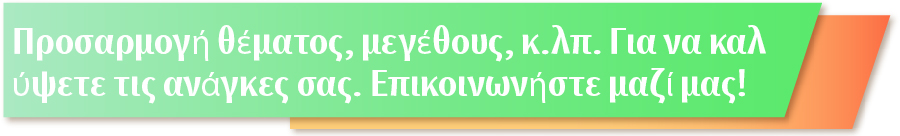 Προσαρμογή θέματος, μεγέθους, κ.λπ. Για να καλ ύψετε τις ανάγκες σας. Επικοινωνήστε μαζί μας!